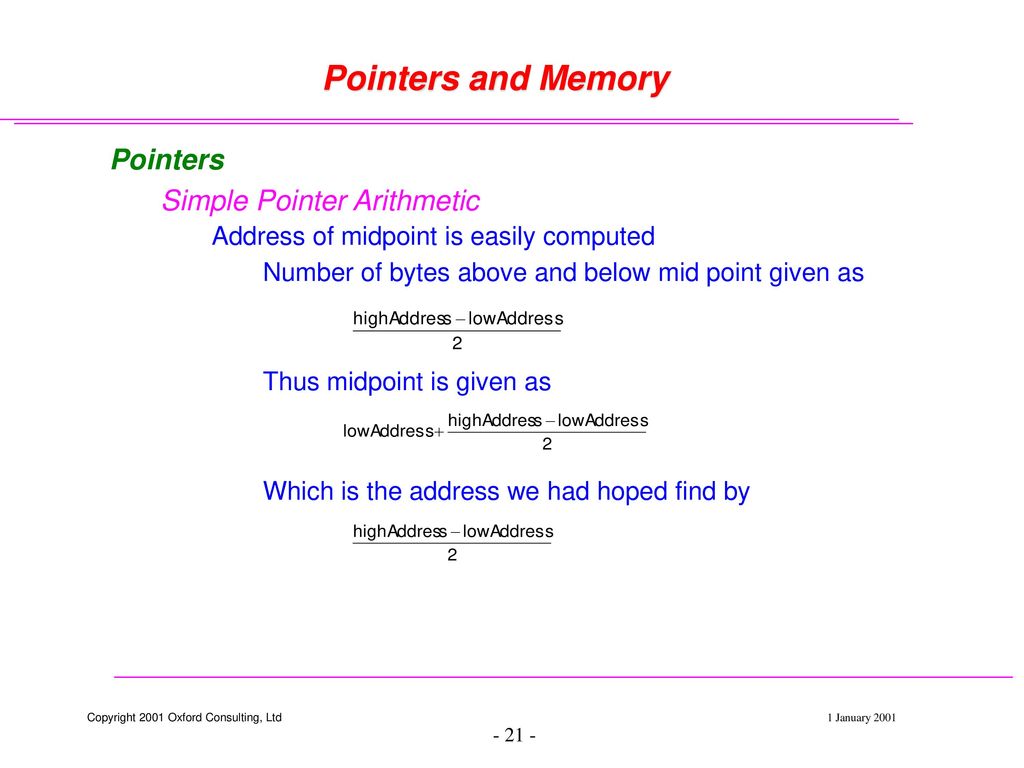 Pointers and Memory

Pointers

Simple Pointer Arithmetic

Address of midpoint is easily computed

Number of bytes above and below mid point given as

$\frac{highAddress - lowAddress}{2}$

Thus midpoint is given as

$lowAddress + \frac{highAddress - lowAddress}{2}$

Which is the address we had hoped find by

$\frac{highAddress - lowAddress}{2}$

Copyright 2001 Oxford Consulting, Ltd

1 January 2001

- 21 -